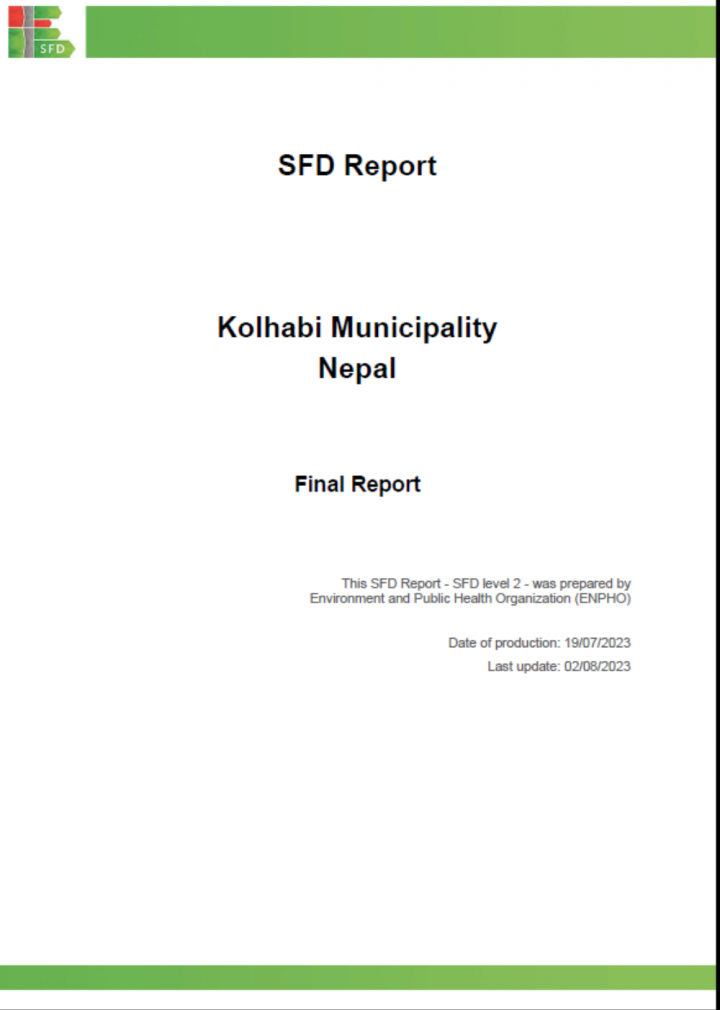 SFD

SFD Report

Kolhabi Municipality
Nepal

Final Report

This SFD Report - SFD level 2 - was prepared by Environment and Public Health Organization (ENPHO)

Date of production: 19/07/2023

Last update: 02/08/2023